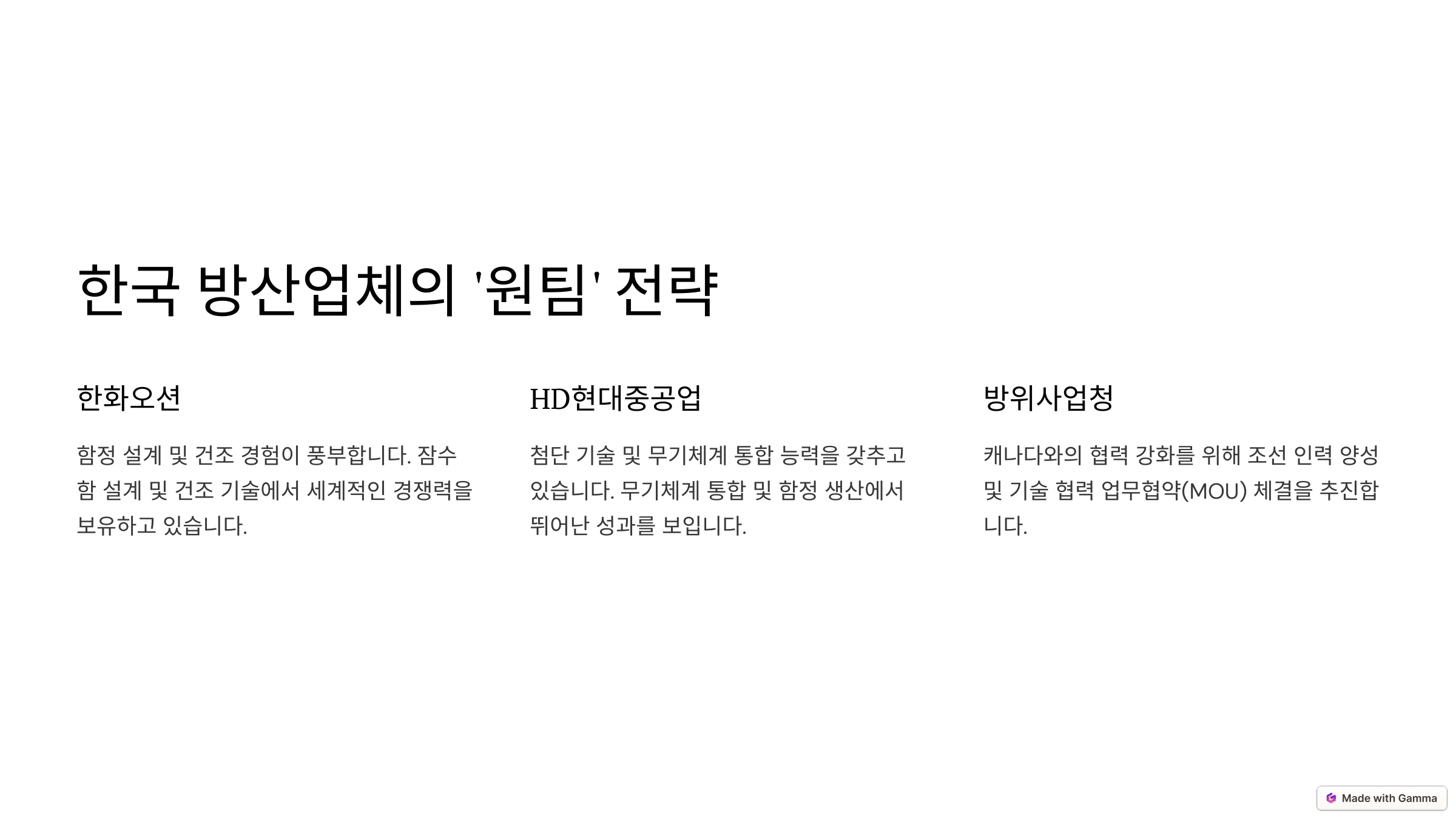 한국 방산업체의 '원팀' 전략

한화오션

함정 설계 및 건조 경험이 풍부합니다. 잠수함 설계 및 건조 기술에서 세계적인 경쟁력을 보유하고 있습니다.

HD현대중공업

첨단 기술 및 무기체계 통합 능력을 갖추고 있습니다. 무기체계 통합 및 함정 생산에서 뛰어난 성과를 보입니다.

방위사업청

캐나다와의 협력 강화를 위해 조선 인력 양성 및 기술 협력 업무협약(MOU) 체결을 추진합니다.

Made with Gamma